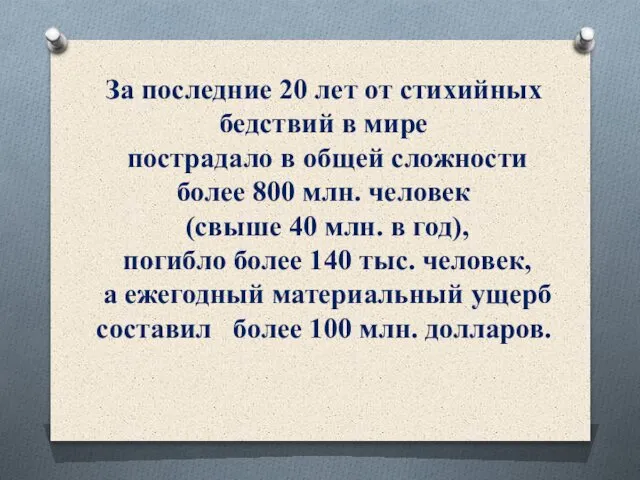 За последние 20 лет от стихийных бедствий в мире пострадало в общей сложности более 800 млн. человек (свыше 40 млн. в год), погибло более 140 тыс. человек, а ежегодный материальный ущерб составил более 100 млн. долларов.